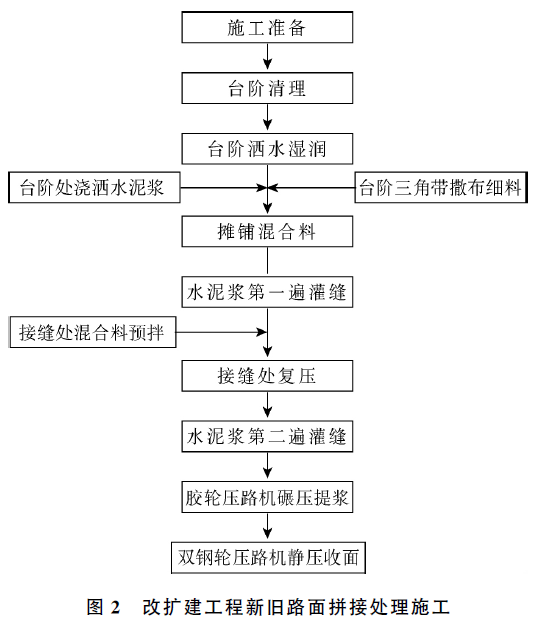 施工准备

台阶清理

台阶洒水湿润

台阶处浇洒水泥浆

台阶三角带撒布细料

摊铺混合料

水泥浆第一遍灌缝

接缝处混合料预拌

接缝处复压

水泥浆第二遍灌缝

胶轮压路机碾压提浆

双钢轮压路机静压收面

图 2　改扩建工程新旧路面拼接处理施工